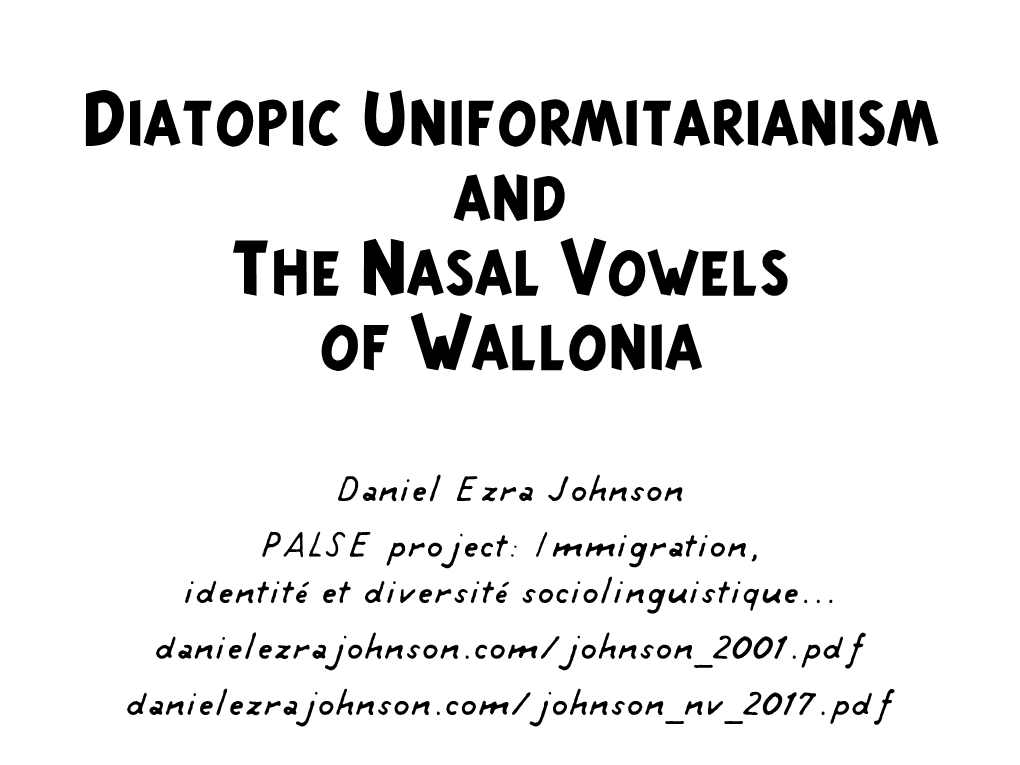 DIATOPIC UNIFORMITARIANISM
AND
THE NASAL VOWELS
OF WALLONIA

Daniel Ezra Johnson

PALSE project: Immigration, identité et diversité sociolinguistique...

danielezrajohnson.com/johnson_2001.pdf

danielezrajohnson.com/johnson_nv_2017.pdf